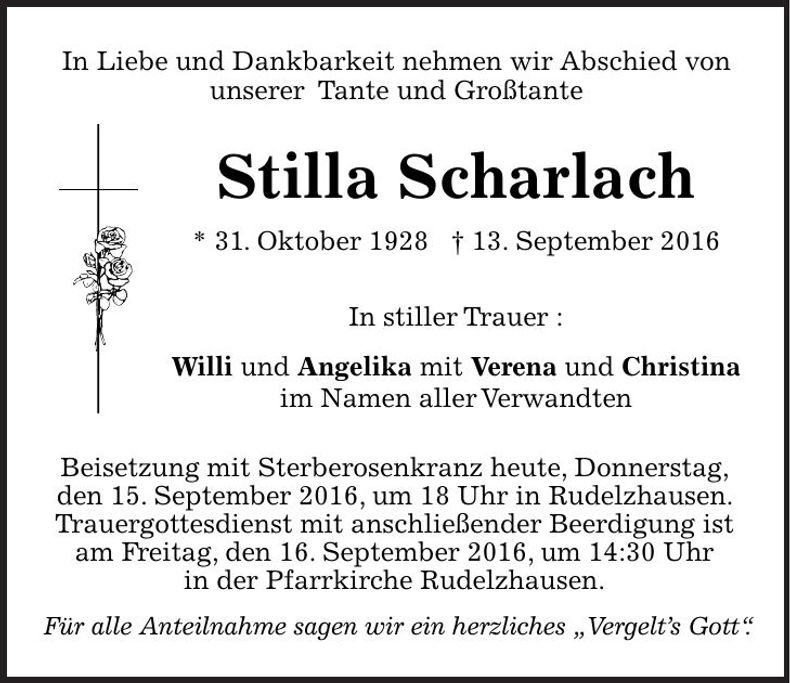 In Liebe und Dankbarkeit nehmen wir Abschied von unserer Tante und Großtante

Stilla Scharlach

* 31. Oktober 1928 † 13. September 2016

In stiller Trauer :

Willi und Angelika mit Verena und Christina im Namen aller Verwandten

Beisetzung mit Sterberosenkranz heute, Donnerstag, den 15. September 2016, um 18 Uhr in Rudelzhausen. Trauergottesdienst mit anschließender Beerdigung ist am Freitag, den 16. September 2016, um 14:30 Uhr in der Pfarrkirche Rudelzhausen.

Für alle Anteilnahme sagen wir ein herzliches „Vergelt's Gott".